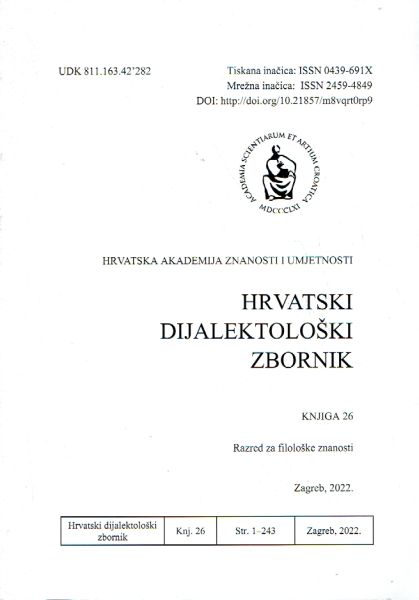 UDK 811.163.42'282

Tiskana inačica: ISSN 0439-691X
Mrežna inačica: ISSN 2459-4849
DOI: http://doi.org/10.21857/m8vqrt0rp9

ACADEMIA SCIENTIARUM ET ARTIUM CROATICA
MDCCCLXI

HRVATSKA AKADEMIJA ZNANOSTI I UMJETNOSTI

HRVATSKI
DIJALEKTOLOŠKI
ZBORNIK

KNJIGA 26

Razred za filološke znanosti

Zagreb, 2022.

| Hrvatski dijalektološki zbornik | Knj. 26 | Str. 1–243 | Zagreb, 2022. |
|---|---|---|---|